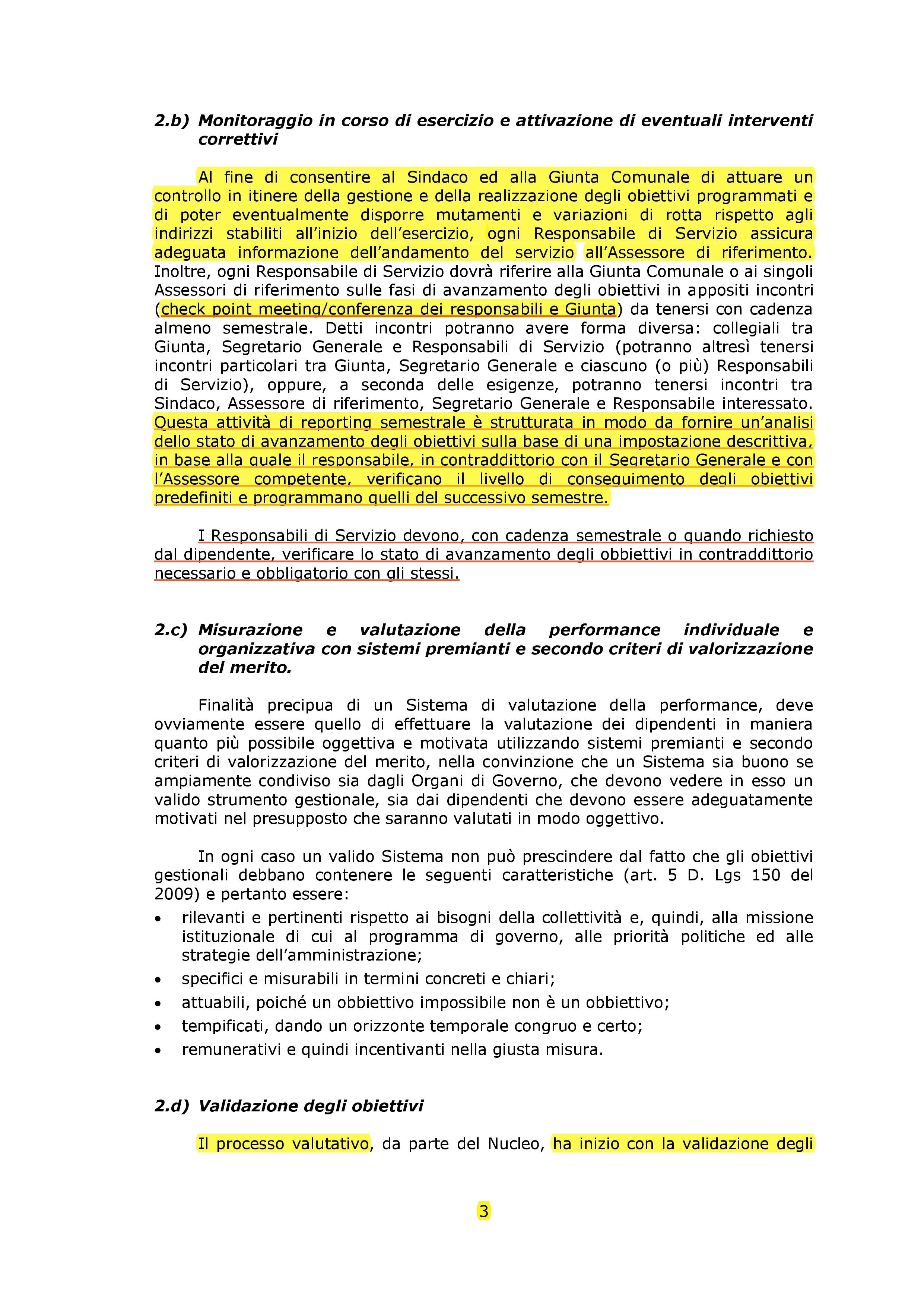 2.b) Monitoraggio in corso di esercizio e attivazione di eventuali interventi correttivi

Al fine di consentire al Sindaco ed alla Giunta Comunale di attuare un controllo in itinere della gestione e della realizzazione degli obiettivi programmati e di poter eventualmente disporre mutamenti e variazioni di rotta rispetto agli indirizzi stabiliti all'inizio dell'esercizio, ogni Responsabile di Servizio assicura adeguata informazione dell'andamento del servizio all'Assessore di riferimento. Inoltre, ogni Responsabile di Servizio dovrà riferire alla Giunta Comunale o ai singoli Assessori di riferimento sulle fasi di avanzamento degli obiettivi in appositi incontri (check point meeting/conferenza dei responsabili e Giunta) da tenersi con cadenza almeno semestrale. Detti incontri potranno avere forma diversa: collegiali tra Giunta, Segretario Generale e Responsabili di Servizio (potranno altresì tenersi incontri particolari tra Giunta, Segretario Generale e ciascuno (o più) Responsabili di Servizio), oppure, a seconda delle esigenze, potranno tenersi incontri tra Sindaco, Assessore di riferimento, Segretario Generale e Responsabile interessato. Questa attività di reporting semestrale è strutturata in modo da fornire un'analisi dello stato di avanzamento degli obiettivi sulla base di una impostazione descrittiva, in base alla quale il responsabile, in contraddittorio con il Segretario Generale e con l'Assessore competente, verificano il livello di conseguimento degli obiettivi predefiniti e programmano quelli del successivo semestre.

I Responsabili di Servizio devono, con cadenza semestrale o quando richiesto dal dipendente, verificare lo stato di avanzamento degli obbiettivi in contraddittorio necessario e obbligatorio con gli stessi.

2.c) Misurazione e valutazione della performance individuale e organizzativa con sistemi premianti e secondo criteri di valorizzazione del merito.

Finalità precipua di un Sistema di valutazione della performance, deve ovviamente essere quello di effettuare la valutazione dei dipendenti in maniera quanto più possibile oggettiva e motivata utilizzando sistemi premianti e secondo criteri di valorizzazione del merito, nella convinzione che un Sistema sia buono se ampiamente condiviso sia dagli Organi di Governo, che devono vedere in esso un valido strumento gestionale, sia dai dipendenti che devono essere adeguatamente motivati nel presupposto che saranno valutati in modo oggettivo.

In ogni caso un valido Sistema non può prescindere dal fatto che gli obiettivi gestionali debbano contenere le seguenti caratteristiche (art. 5 D. Lgs 150 del 2009) e pertanto essere:
• rilevanti e pertinenti rispetto ai bisogni della collettività e, quindi, alla missione istituzionale di cui al programma di governo, alle priorità politiche ed alle strategie dell'amministrazione;
• specifici e misurabili in termini concreti e chiari;
• attuabili, poiché un obbiettivo impossibile non è un obbiettivo;
• tempificati, dando un orizzonte temporale congruo e certo;
• remunerativi e quindi incentivanti nella giusta misura.

2.d) Validazione degli obiettivi

Il processo valutativo, da parte del Nucleo, ha inizio con la validazione degli

3